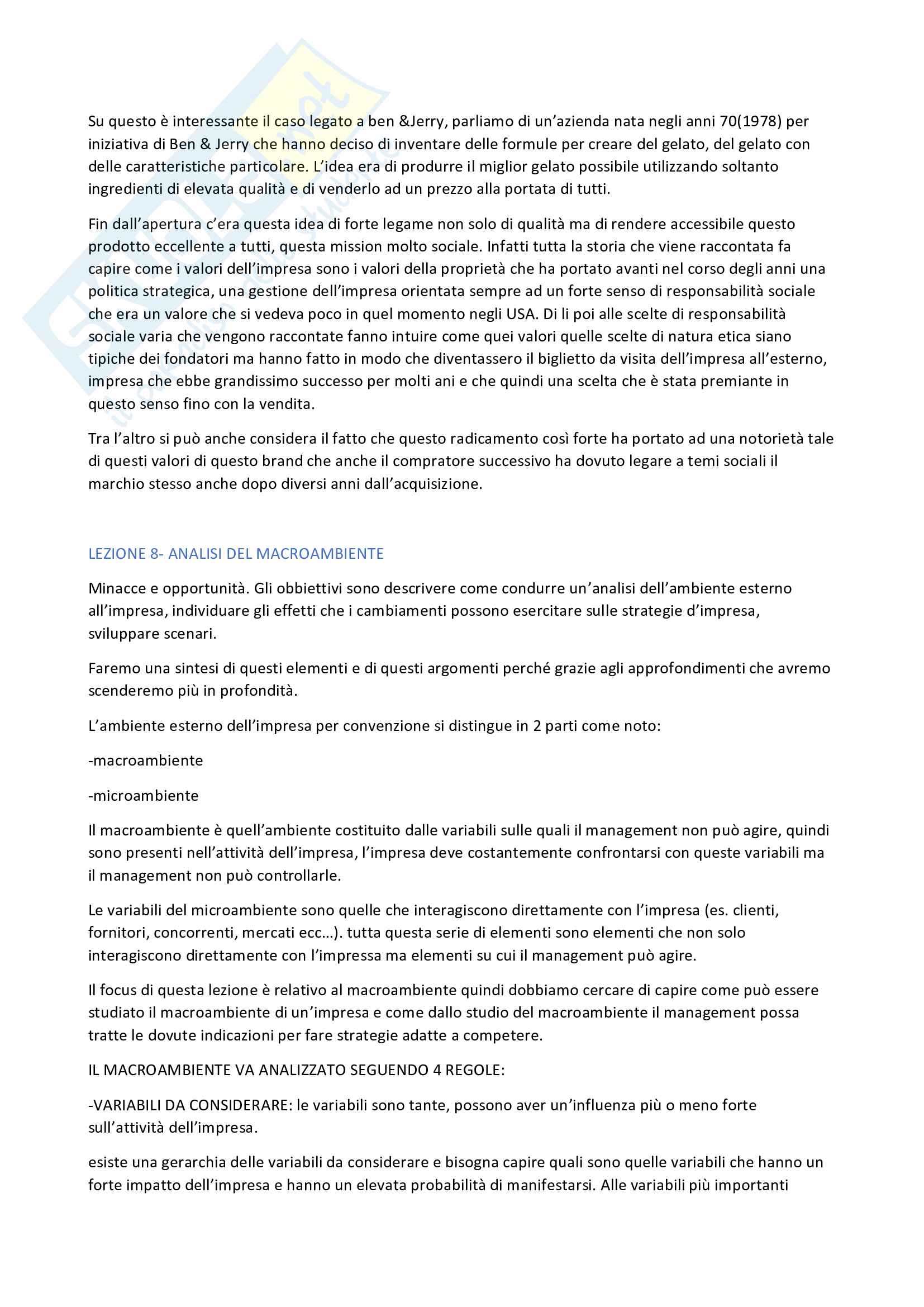 Su questo è interessante il caso legato a ben &Jerry, parliamo di un'azienda nata negli anni 70(1978) per iniziativa di Ben & Jerry che hanno deciso di inventare delle formule per creare del gelato, del gelato con delle caratteristiche particolare. L'idea era di produrre il miglior gelato possibile utilizzando soltanto ingredienti di elevata qualità e di venderlo ad un prezzo alla portata di tutti.

Fin dall'apertura c'era questa idea di forte legame non solo di qualità ma di rendere accessibile questo prodotto eccellente a tutti, questa mission molto sociale. Infatti tutta la storia che viene raccontata fa capire come i valori dell'impresa sono i valori della proprietà che ha portato avanti nel corso degli anni una politica strategica, una gestione dell'impresa orientata sempre ad un forte senso di responsabilità sociale che era un valore che si vedeva poco in quel momento negli USA. Di li poi alle scelte di responsabilità sociale varia che vengono raccontate fanno intuire come quei valori quelle scelte di natura etica siano tipiche dei fondatori ma hanno fatto in modo che diventassero il biglietto da visita dell'impresa all'esterno, impresa che ebbe grandissimo successo per molti ani e che quindi una scelta che è stata premiante in questo senso fino con la vendita.

Tra l'altro si può anche considera il fatto che questo radicamento così forte ha portato ad una notorietà tale di questi valori di questo brand che anche il compratore successivo ha dovuto legare a temi sociali il marchio stesso anche dopo diversi anni dall'acquisizione.

LEZIONE 8- ANALISI DEL MACROAMBIENTE

Minacce e opportunità. Gli obbiettivi sono descrivere come condurre un'analisi dell'ambiente esterno all'impresa, individuare gli effetti che i cambiamenti possono esercitare sulle strategie d'impresa, sviluppare scenari.

Faremo una sintesi di questi elementi e di questi argomenti perché grazie agli approfondimenti che avremo scenderemo più in profondità.

L'ambiente esterno dell'impresa per convenzione si distingue in 2 parti come noto:

-macroambiente

-microambiente

Il macroambiente è quell'ambiente costituito dalle variabili sulle quali il management non può agire, quindi sono presenti nell'attività dell'impresa, l'impresa deve costantemente confrontarsi con queste variabili ma il management non può controllarle.

Le variabili del microambiente sono quelle che interagiscono direttamente con l'impresa (es. clienti, fornitori, concorrenti, mercati ecc…). tutta questa serie di elementi sono elementi che non solo interagiscono direttamente con l'impressa ma elementi su cui il management può agire.

Il focus di questa lezione è relativo al macroambiente quindi dobbiamo cercare di capire come può essere studiato il macroambiente di un'impresa e come dallo studio del macroambiente il management possa tratte le dovute indicazioni per fare strategie adatte a competere.

IL MACROAMBIENTE VA ANALIZZATO SEGUENDO 4 REGOLE:

-VARIABILI DA CONSIDERARE: le variabili sono tante, possono aver un'influenza più o meno forte sull'attività dell'impresa.

esiste una gerarchia delle variabili da considerare e bisogna capire quali sono quelle variabili che hanno un forte impatto dell'impresa e hanno un elevata probabilità di manifestarsi. Alle variabili più importanti